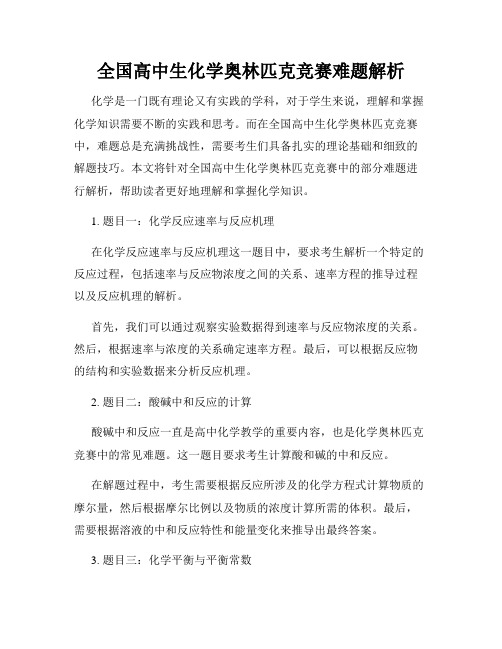 全国高中生化学奥林匹克竞赛难题解析

化学是一门既有理论又有实践的学科，对于学生来说，理解和掌握化学知识需要不断的实践和思考。而在全国高中生化学奥林匹克竞赛中，难题总是充满挑战性，需要考生们具备扎实的理论基础和细致的解题技巧。本文将针对全国高中生化学奥林匹克竞赛中的部分难题进行解析，帮助读者更好地理解和掌握化学知识。

1. 题目一：化学反应速率与反应机理

在化学反应速率与反应机理这一题目中，要求考生解析一个特定的反应过程，包括速率与反应物浓度之间的关系、速率方程的推导过程以及反应机理的解析。

首先，我们可以通过观察实验数据得到速率与反应物浓度的关系。然后，根据速率与浓度的关系确定速率方程。最后，可以根据反应物的结构和实验数据来分析反应机理。

2. 题目二：酸碱中和反应的计算

酸碱中和反应一直是高中化学教学的重要内容，也是化学奥林匹克竞赛中的常见难题。这一题目要求考生计算酸和碱的中和反应。

在解题过程中，考生需要根据反应所涉及的化学方程式计算物质的摩尔量，然后根据摩尔比例以及物质的浓度计算所需的体积。最后，需要根据溶液的中和反应特性和能量变化来推导出最终答案。

3. 题目三：化学平衡与平衡常数